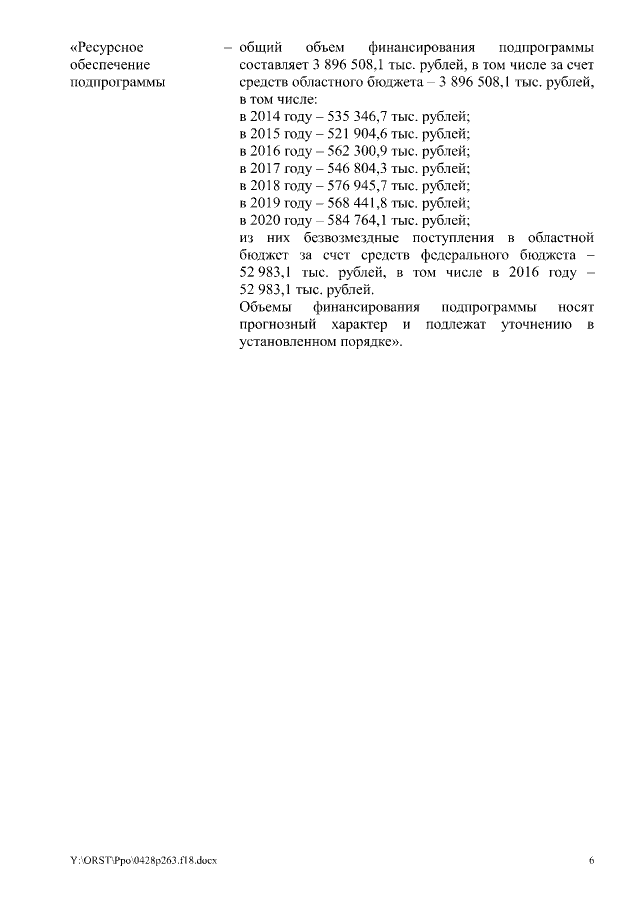 «Ресурсное обеспечение подпрограммы

– общий объем финансирования подпрограммы составляет 3 896 508,1 тыс. рублей, в том числе за счет средств областного бюджета – 3 896 508,1 тыс. рублей, в том числе:
в 2014 году – 535 346,7 тыс. рублей;
в 2015 году – 521 904,6 тыс. рублей;
в 2016 году – 562 300,9 тыс. рублей;
в 2017 году – 546 804,3 тыс. рублей;
в 2018 году – 576 945,7 тыс. рублей;
в 2019 году – 568 441,8 тыс. рублей;
в 2020 году – 584 764,1 тыс. рублей;
из них безвозмездные поступления в областной бюджет за счет средств федерального бюджета – 52 983,1 тыс. рублей, в том числе в 2016 году – 52 983,1 тыс. рублей.
Объемы финансирования подпрограммы носят прогнозный характер и подлежат уточнению в установленном порядке».

Y:\ORST\Ppo\0428p263.f18.docx 6